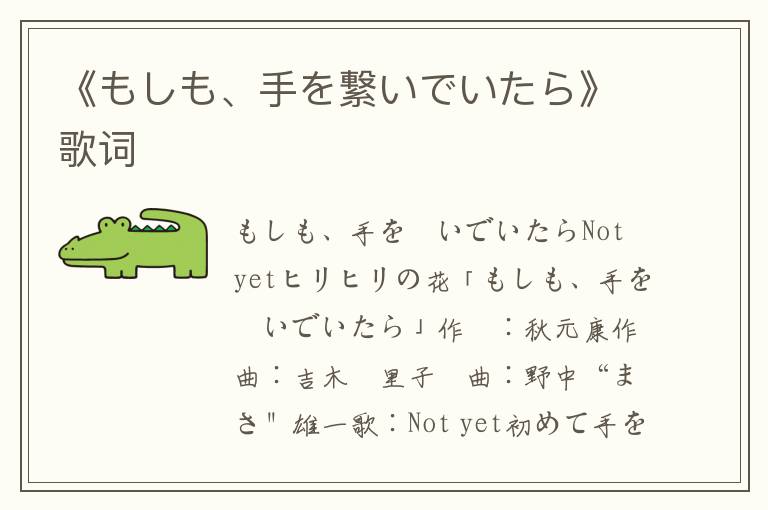 《もしも、手を繋いでいたら》歌词

もしも、手を　いでいたらNot yetヒリヒリの花「もしも、手を　いでいたら」作　：秋元康作曲：吉木　里子　曲：野中“まさ" 雄一歌：Not yet初めて手を